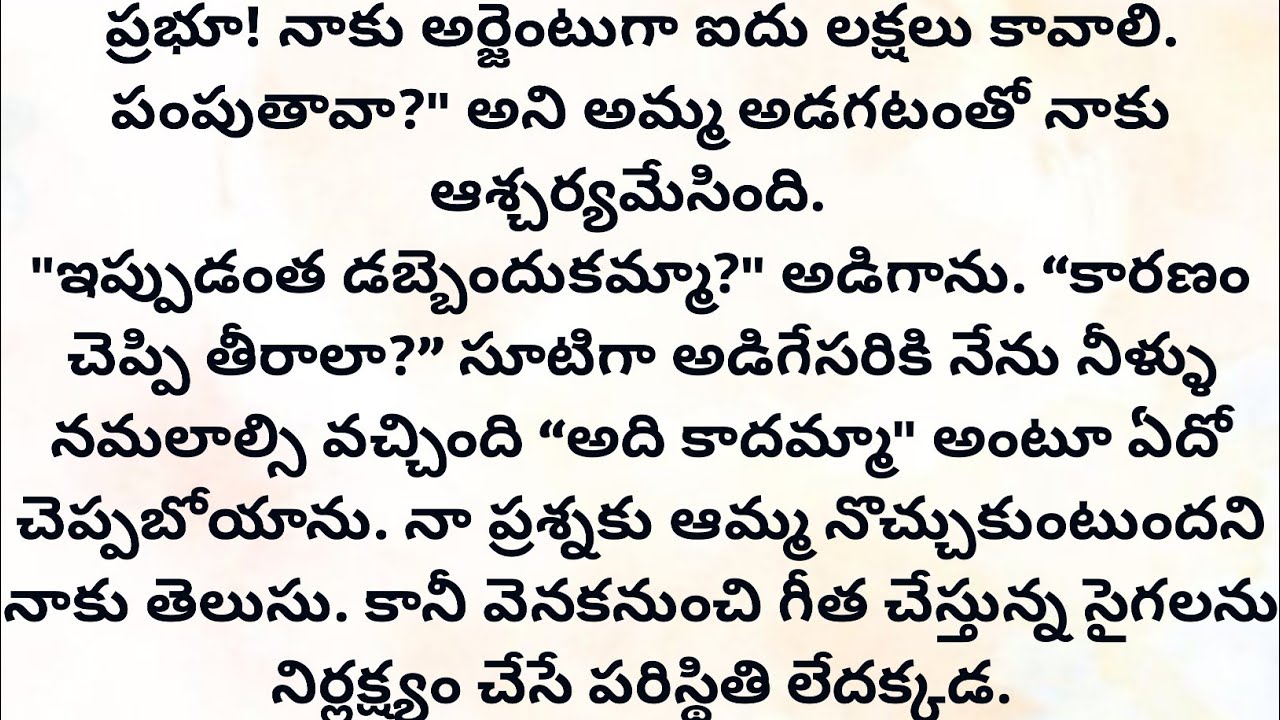 ప్రభూ! నాకు అర్జెంటుగా ఐదు లక్షలు కావాలి. పంపుతావా?" అని అమ్మ అడగటంతో నాకు ఆశ్చర్యమేసింది.
"ఇప్పుడంత డబ్బెందుకమ్మా?" అడిగాను. “కారణం చెప్పి తీరాలా?” సూటిగా అడిగేసరికి నేను నీళ్ళు నమలాల్సి వచ్చింది “అది కాదమ్మా" అంటూ ఏదో చెప్పబోయాను. నా ప్రశ్నకు ఆమ్మ నొచ్చుకుంటుందని నాకు తెలుసు. కానీ వెనకనుంచి గీత చేస్తున్న సైగలను నిర్లక్ష్యం చేసే పరిస్థితి లేదక్కడ.